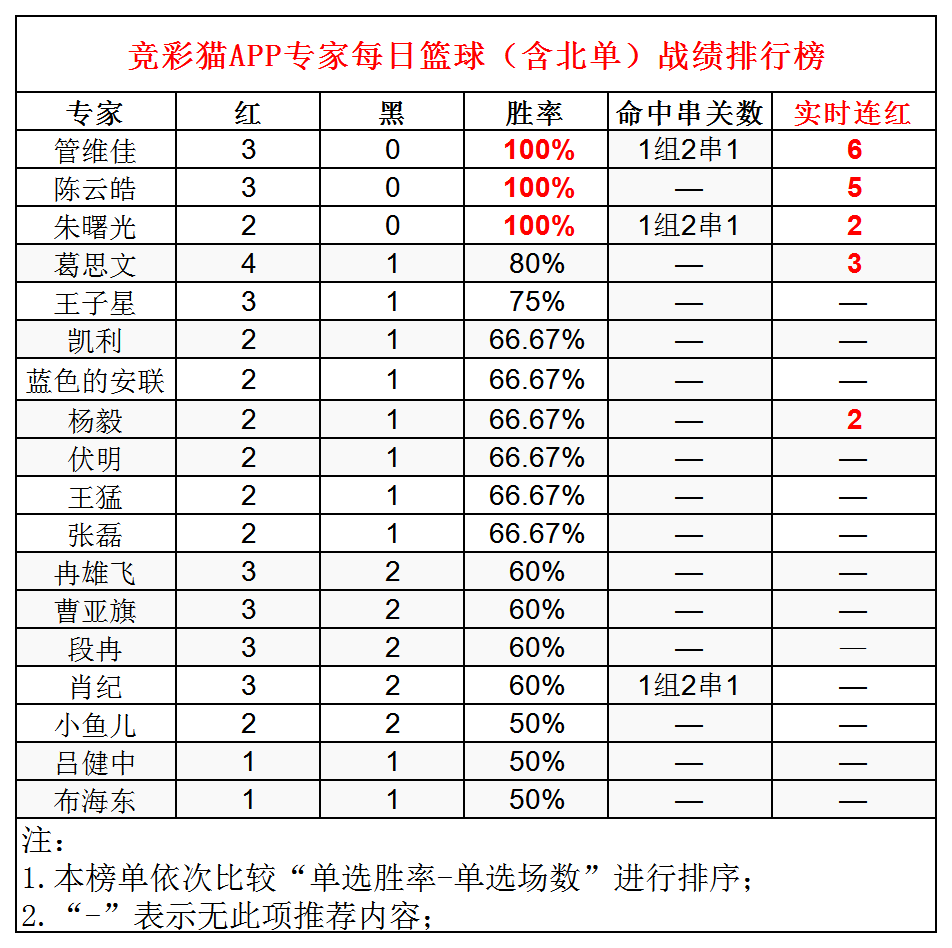 竞彩猫APP专家每日篮球（含北单）战绩排行榜

| 专家 | 红 | 黑 | 胜率 | 命中串关数 | 实时连红 |
|---|---|---|---|---|---|
| 管维佳 | 3 | 0 | 100% | 1组2串1 | 6 |
| 陈云皓 | 3 | 0 | 100% | — | 5 |
| 朱曙光 | 2 | 0 | 100% | 1组2串1 | 2 |
| 葛思文 | 4 | 1 | 80% | — | 3 |
| 王子星 | 3 | 1 | 75% | — | — |
| 凯利 | 2 | 1 | 66.67% | — | — |
| 蓝色的安联 | 2 | 1 | 66.67% | — | — |
| 杨毅 | 2 | 1 | 66.67% | — | 2 |
| 伏明 | 2 | 1 | 66.67% | — | — |
| 王猛 | 2 | 1 | 66.67% | — | — |
| 张磊 | 2 | 1 | 66.67% | — | — |
| 冉雄飞 | 3 | 2 | 60% | — | — |
| 曹亚旗 | 3 | 2 | 60% | — | — |
| 段冉 | 3 | 2 | 60% | — | — |
| 肖纪 | 3 | 2 | 60% | 1组2串1 | — |
| 小鱼儿 | 2 | 2 | 50% | — | — |
| 吕健中 | 1 | 1 | 50% | — | — |
| 布海东 | 1 | 1 | 50% | — | — |

注：
1.本榜单依次比较“单选胜率-单选场数”进行排序；
2.“-”表示无此项推荐内容；